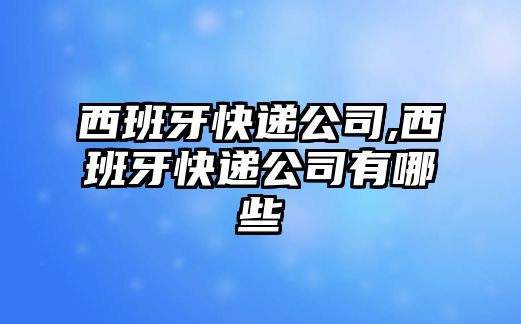 西班牙快递公司,西班牙快递公司有哪些